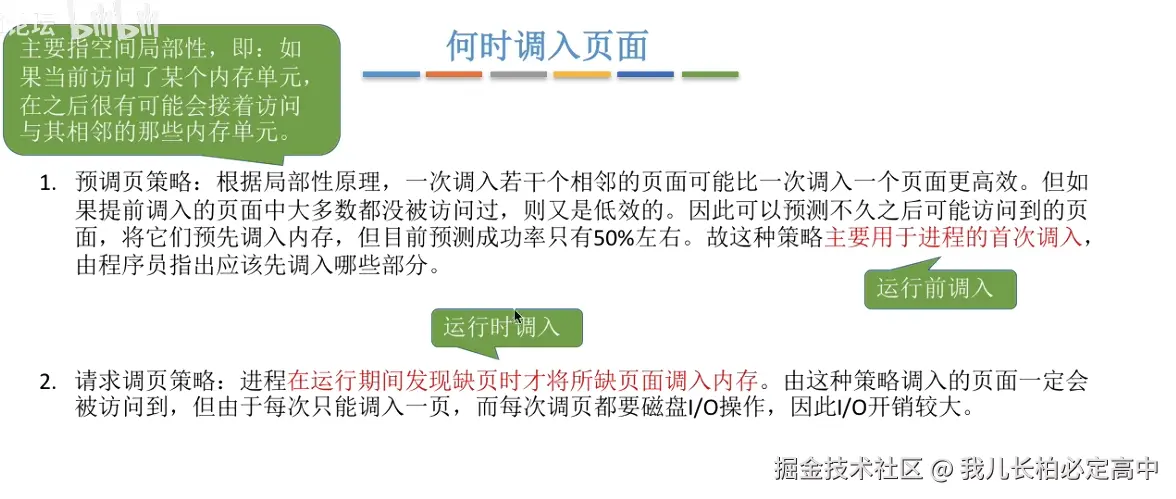 论坛 bilibili

主要指空间局部性，即：如果当前访问了某个内存单元，在之后很有可能会接着访问与其相邻的那些内存单元。

何时调入页面

1. 预调页策略：根据局部性原理，一次调入若干个相邻的页面可能比一次调入一个页面更高效。但如果提前调入的页面中大多数都没被访问过，则又是低效的。因此可以预测不久之后可能访问到的页面，将它们预先调入内存，但目前预测成功率只有50%左右。故这种策略主要用于进程的首次调入，由程序员指出应该先调入哪些部分。

运行前调入

运行时调入

2. 请求调页策略：进程在运行期间发现缺页时才将所缺页面调入内存。由这种策略调入的页面一定会被访问到，但由于每次只能调入一页，而每次调页都要磁盘I/O操作，因此I/O开销较大。

掘金技术社区 @ 我儿长柏必定高中